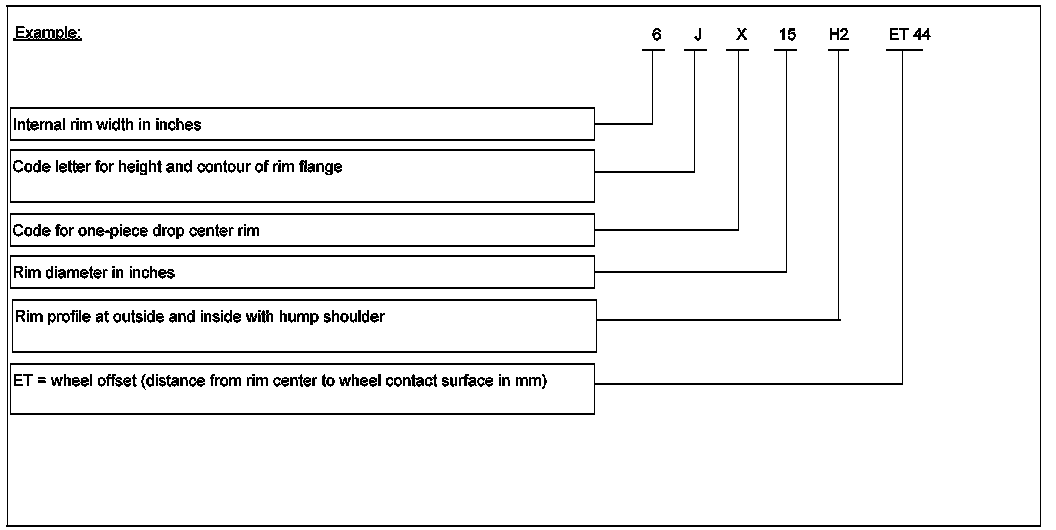 Example:

6 J X 15 H2 ET 44

Internal rim width in inches

Code letter for height and contour of rim flange

Code for one-piece drop center rim

Rim diameter in inches

Rim profile at outside and inside with hump shoulder

ET = wheel offset (distance from rim center to wheel contact surface in mm)